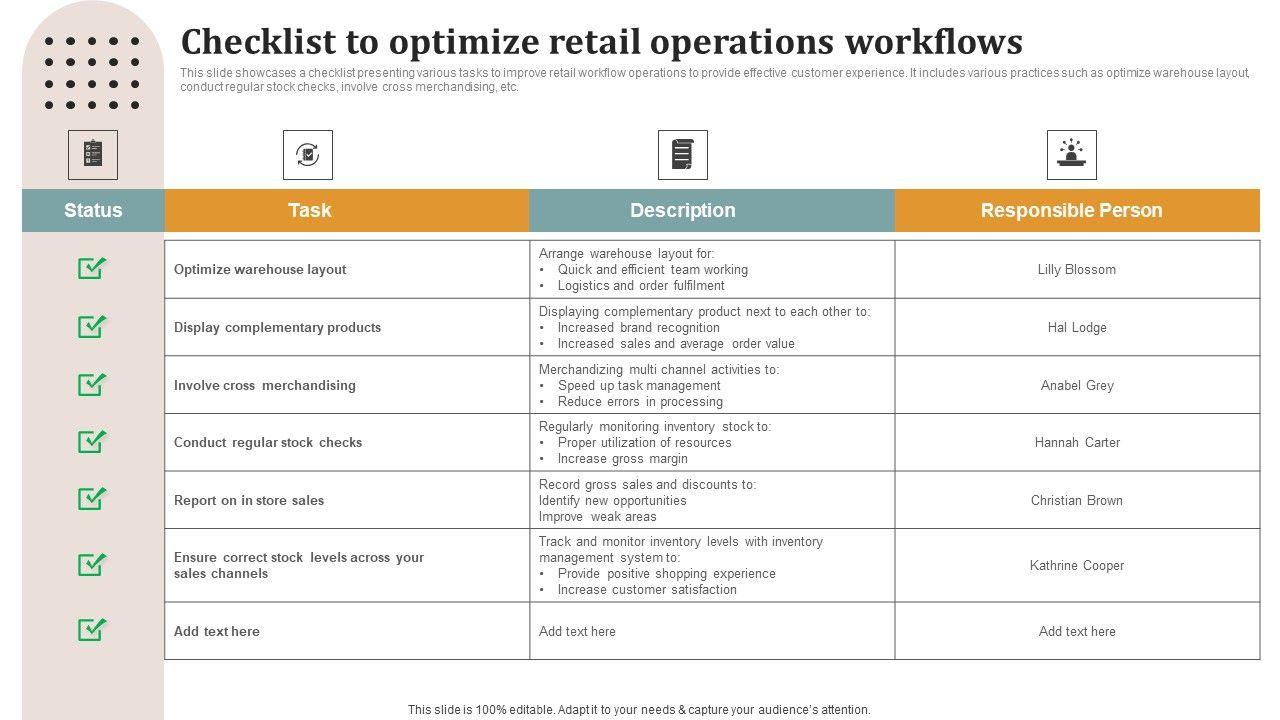 Checklist to optimize retail operations workflows

This slide showcases a checklist presenting various tasks to improve retail workflow operations to provide effective customer experience. It includes various practices such as optimize warehouse layout, conduct regular stock checks, involve cross merchandising, etc.

| Status | Task | Description | Responsible Person |
|---|---|---|---|
| | Optimize warehouse layout | Arrange warehouse layout for: • Quick and efficient team working • Logistics and order fulfilment | Lilly Blossom |
| | Display complementary products | Displaying complementary product next to each other to: • Increased brand recognition • Increased sales and average order value | Hal Lodge |
| | Involve cross merchandising | Merchandizing multi channel activities to: • Speed up task management • Reduce errors in processing | Anabel Grey |
| | Conduct regular stock checks | Regularly monitoring inventory stock to: • Proper utilization of resources • Increase gross margin | Hannah Carter |
| | Report on in store sales | Record gross sales and discounts to: Identify new opportunities Improve weak areas | Christian Brown |
| | Ensure correct stock levels across your sales channels | Track and monitor inventory levels with inventory management system to: • Provide positive shopping experience • Increase customer satisfaction | Kathrine Cooper |
| | Add text here | Add text here | Add text here |

This slide is 100% editable. Adapt it to your needs & capture your audience's attention.